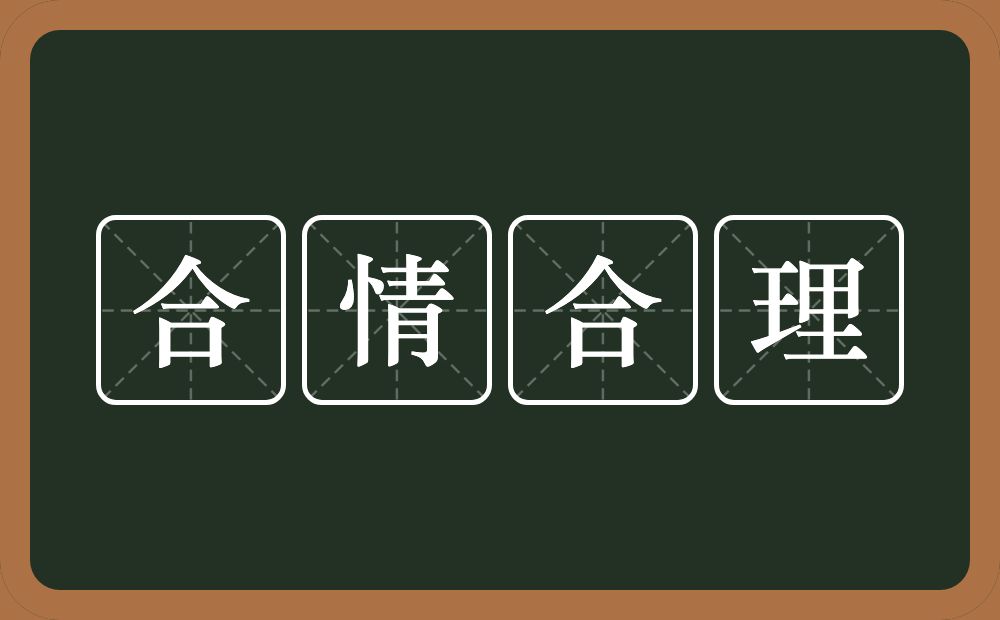 合情合理